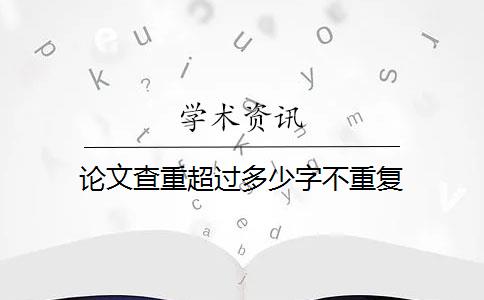 学术资讯

论文查重超过多少字不重复